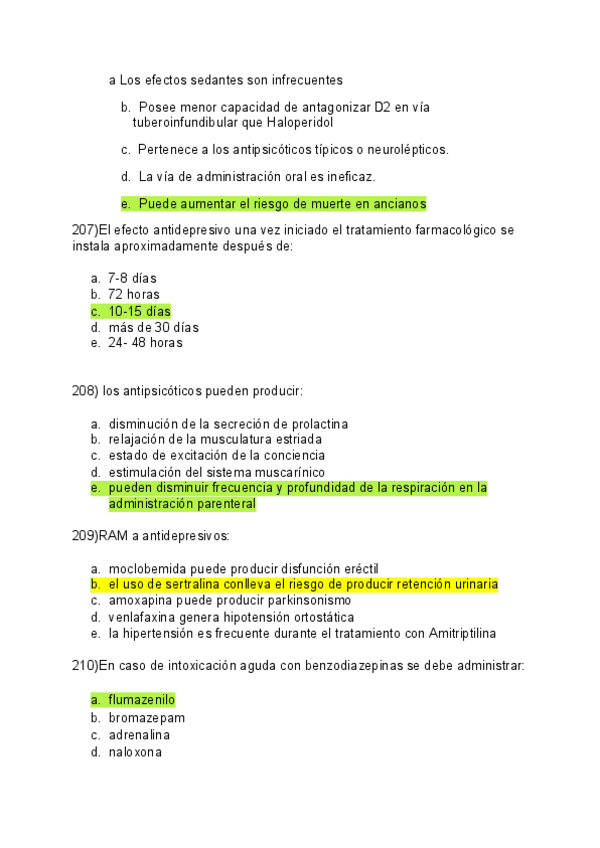 a Los efectos sedantes son infrecuentes

b. Posee menor capacidad de antagonizar D2 en vía tuberoinfundibular que Haloperidol

c. Pertenece a los antipsicóticos típicos o neurolépticos.

d. La vía de administración oral es ineficaz.

e. Puede aumentar el riesgo de muerte en ancianos

207)El efecto antidepresivo una vez iniciado el tratamiento farmacológico se instala aproximadamente después de:

a. 7-8 días
b. 72 horas
c. 10-15 días
d. más de 30 días
e. 24- 48 horas

208) los antipsicóticos pueden producir:

a. disminución de la secreción de prolactina
b. relajación de la musculatura estriada
c. estado de excitación de la conciencia
d. estimulación del sistema muscarínico
e. pueden disminuir frecuencia y profundidad de la respiración en la administración parenteral

209)RAM a antidepresivos:

a. moclobemida puede producir disfunción eréctil
b. el uso de sertralina conlleva el riesgo de producir retención urinaria
c. amoxapina puede producir parkinsonismo
d. venlafaxina genera hipotensión ortostática
e. la hipertensión es frecuente durante el tratamiento con Amitriptilina

210)En caso de intoxicación aguda con benzodiazepinas se debe administrar:

a. flumazenilo
b. bromazepam
c. adrenalina
d. naloxona